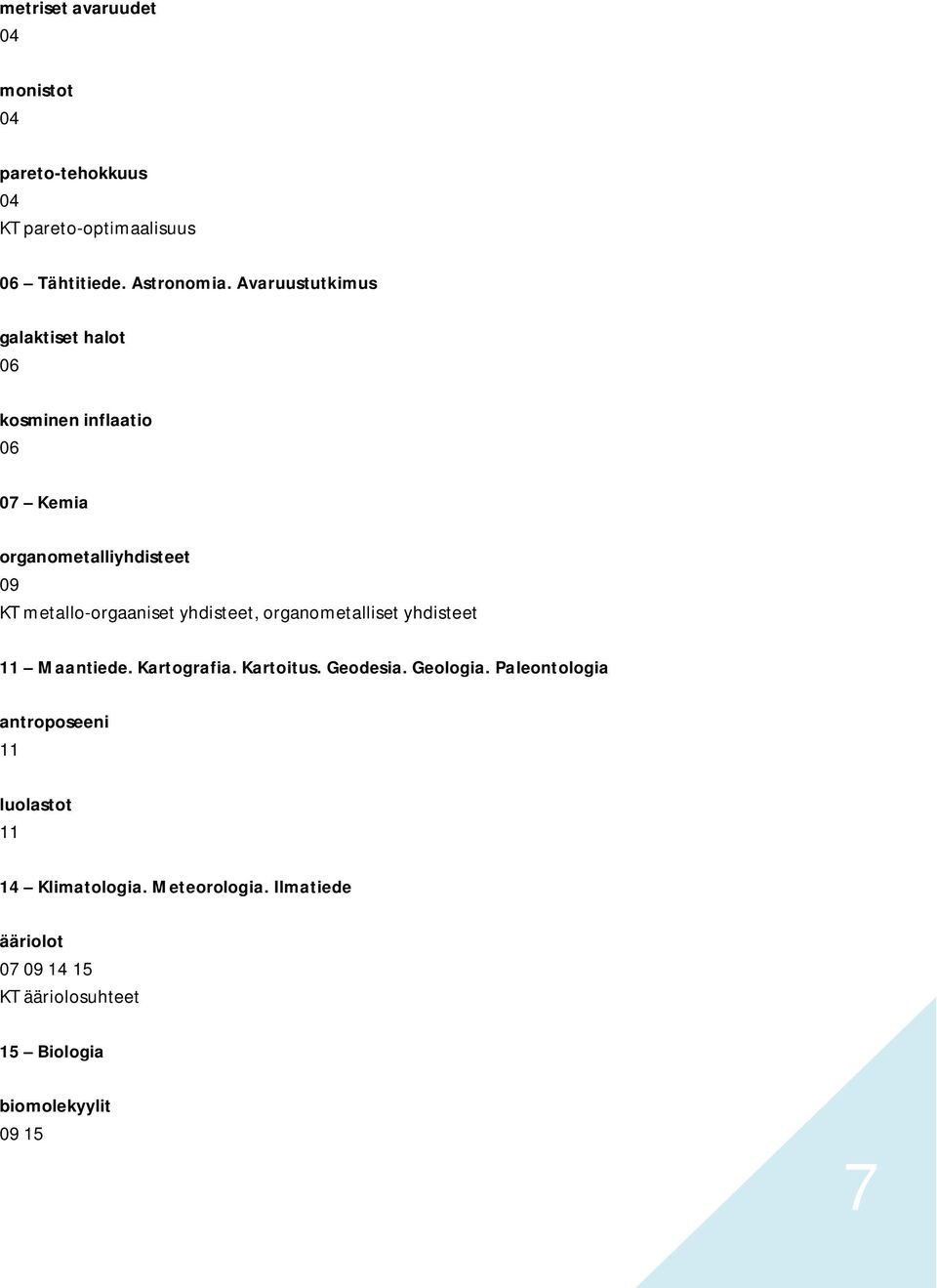 metriset avaruudet
04

monistot
04

pareto-tehokkuus
04
KT pareto-optimaalisuus

06 – Tähtitiede. Astronomia. Avaruustutkimus

galaktiset halot
06

kosminen inflaatio
06

07 – Kemia

organometalliyhdisteet
09
KT metallo-orgaaniset yhdisteet, organometalliset yhdisteet

11 – Maantiede. Kartografia. Kartoitus. Geodesia. Geologia. Paleontologia

antroposeeni
11

luolastot
11

14 – Klimatologia. Meteorologia. Ilmatiede

ääriolot
07 09 14 15
KT ääriolosuhteet

15 – Biologia

biomolekyylit
09 15

7